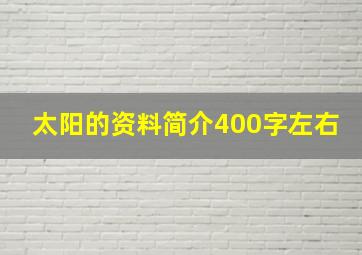 太阳的资料简介400字左右